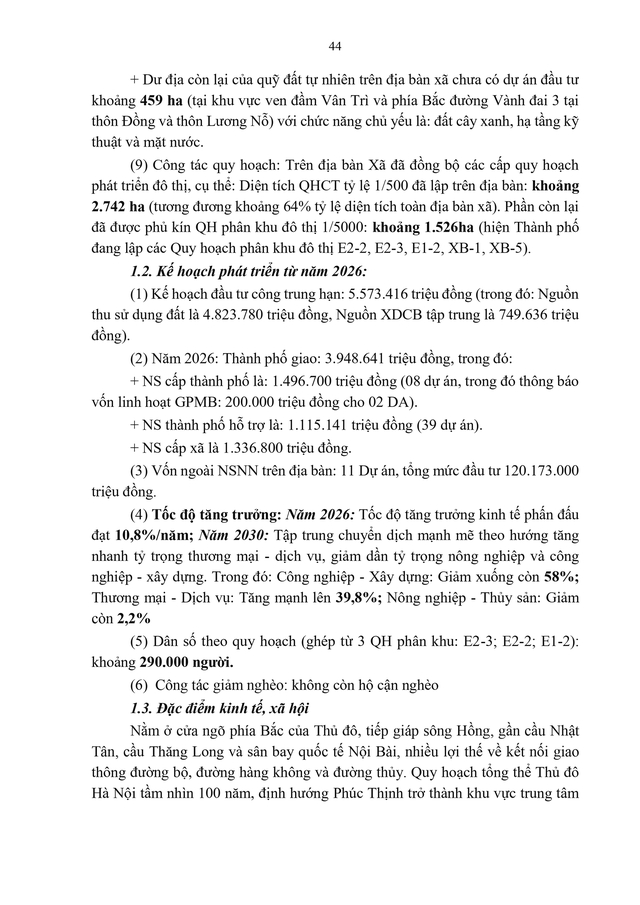 44

+ Dư địa còn lại của quỹ đất tự nhiên trên địa bàn xã chưa có dự án đầu tư khoảng 459 ha (tại khu vực ven đầm Vân Trì và phía Bắc đường Vành đai 3 tại thôn Đồng và thôn Lương Nỗ) với chức năng chủ yếu là: đất cây xanh, hạ tầng kỹ thuật và mặt nước.

(9) Công tác quy hoạch: Trên địa bàn Xã đã đồng bộ các cấp quy hoạch phát triển đô thị, cụ thể: Diện tích QHCT tỷ lệ 1/500 đã lập trên địa bàn: khoảng 2.742 ha (tương đương khoảng 64% tỷ lệ diện tích toàn địa bàn xã). Phần còn lại đã được phủ kín QH phân khu đô thị 1/5000: khoảng 1.526ha (hiện Thành phố đang lập các Quy hoạch phân khu đô thị E2-2, E2-3, E1-2, XB-1, XB-5).

1.2. Kế hoạch phát triển từ năm 2026:

(1) Kế hoạch đầu tư công trung hạn: 5.573.416 triệu đồng (trong đó: Nguồn thu sử dụng đất là 4.823.780 triệu đồng, Nguồn XDCB tập trung là 749.636 triệu đồng).

(2) Năm 2026: Thành phố giao: 3.948.641 triệu đồng, trong đó:

+ NS cấp thành phố là: 1.496.700 triệu đồng (08 dự án, trong đó thông báo vốn linh hoạt GPMB: 200.000 triệu đồng cho 02 DA).

+ NS thành phố hỗ trợ là: 1.115.141 triệu đồng (39 dự án).

+ NS cấp xã là 1.336.800 triệu đồng.

(3) Vốn ngoài NSNN trên địa bàn: 11 Dự án, tổng mức đầu tư 120.173.000 triệu đồng.

(4) Tốc độ tăng trưởng: Năm 2026: Tốc độ tăng trưởng kinh tế phấn đấu đạt 10,8%/năm; Năm 2030: Tập trung chuyển dịch mạnh mẽ theo hướng tăng nhanh tỷ trọng thương mại - dịch vụ, giảm dần tỷ trọng nông nghiệp và công nghiệp - xây dựng. Trong đó: Công nghiệp - Xây dựng: Giảm xuống còn 58%; Thương mại - Dịch vụ: Tăng mạnh lên 39,8%; Nông nghiệp - Thủy sản: Giảm còn 2,2%

(5) Dân số theo quy hoạch (ghép từ 3 QH phân khu: E2-3; E2-2; E1-2): khoảng 290.000 người.

(6) Công tác giảm nghèo: không còn hộ cận nghèo

1.3. Đặc điểm kinh tế, xã hội

Nằm ở cửa ngõ phía Bắc của Thủ đô, tiếp giáp sông Hồng, gần cầu Nhật Tân, cầu Thăng Long và sân bay quốc tế Nội Bài, nhiều lợi thế về kết nối giao thông đường bộ, đường hàng không và đường thủy. Quy hoạch tổng thể Thủ đô Hà Nội tầm nhìn 100 năm, định hướng Phúc Thịnh trở thành khu vực trung tâm